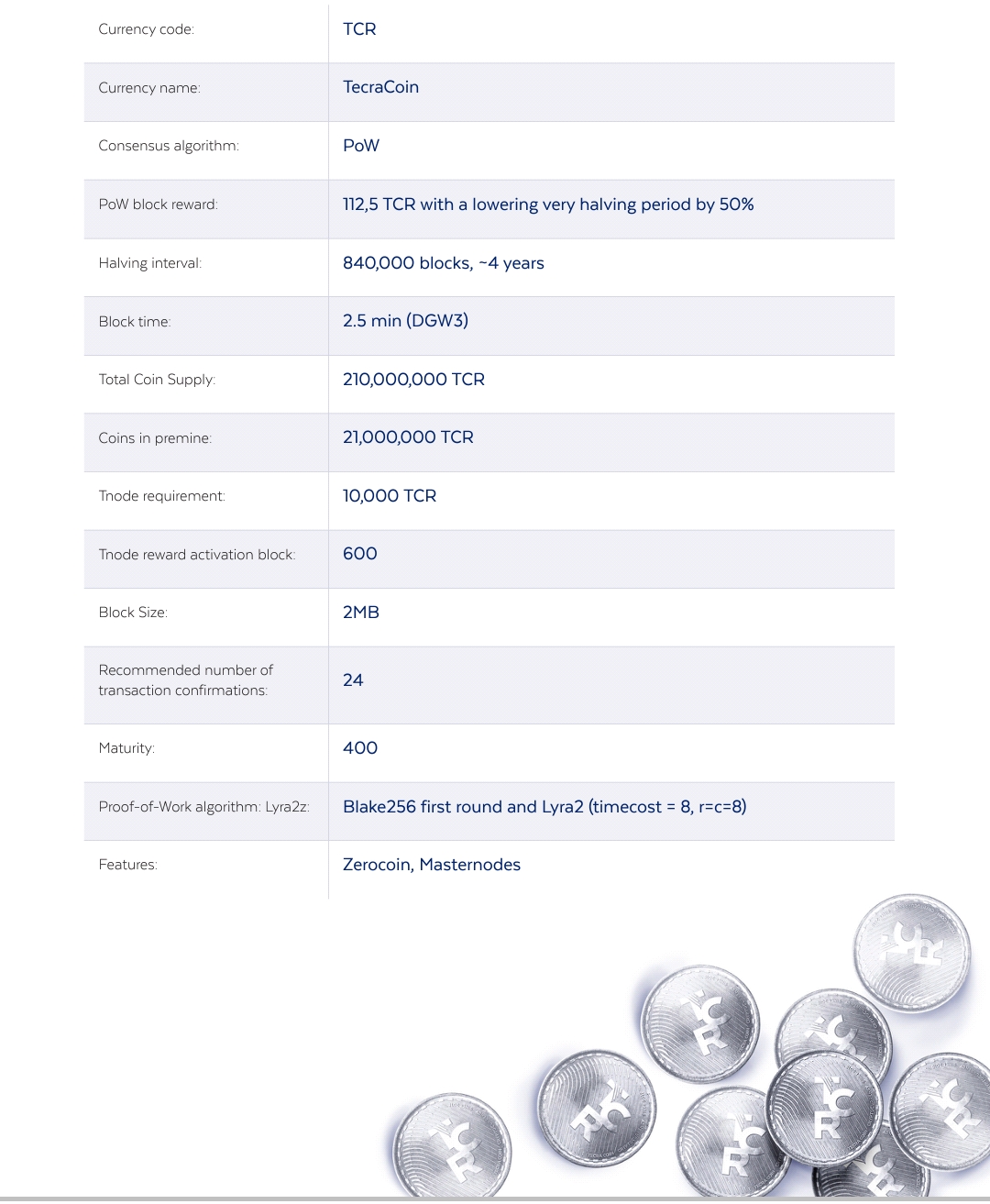 | | |
|---|---|
| Currency code: | TCR |
| Currency name: | TecraCoin |
| Consensus algorithm: | PoW |
| PoW block reward: | 112,5 TCR with a lowering very halving period by 50% |
| Halving interval: | 840,000 blocks, ~4 years |
| Block time: | 2.5 min (DGW3) |
| Total Coin Supply: | 210,000,000 TCR |
| Coins in premine: | 21,000,000 TCR |
| Tnode requirement: | 10,000 TCR |
| Tnode reward activation block: | 600 |
| Block Size: | 2MB |
| Recommended number of transaction confirmations: | 24 |
| Maturity: | 400 |
| Proof-of-Work algorithm: Lyra2z: | Blake256 first round and Lyra2 (timecost = 8, r=c=8) |
| Features: | Zerocoin, Masternodes |